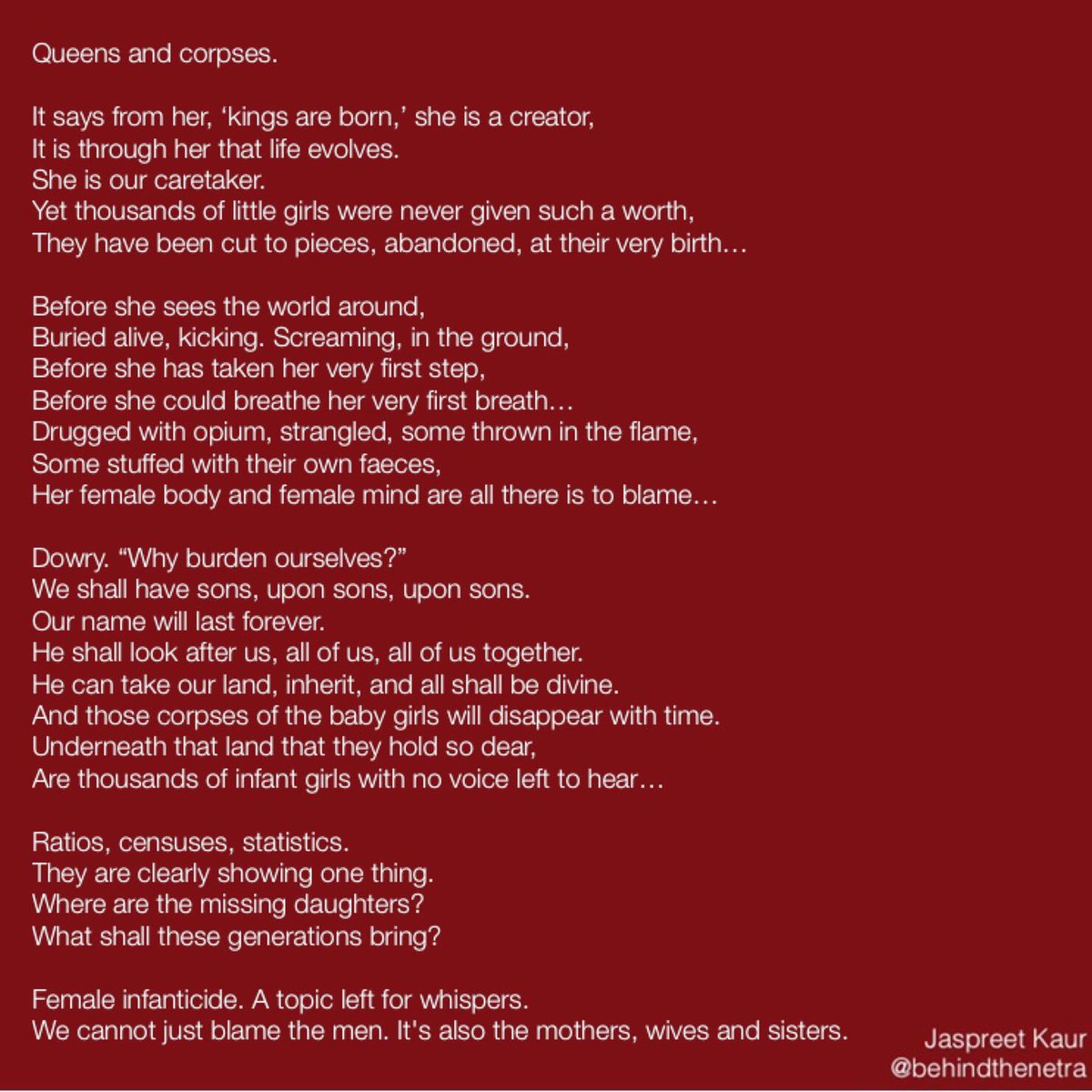 Queens and corpses.

It says from her, 'kings are born,' she is a creator,
It is through her that life evolves.
She is our caretaker.
Yet thousands of little girls were never given such a worth,
They have been cut to pieces, abandoned, at their very birth…

Before she sees the world around,
Buried alive, kicking. Screaming, in the ground,
Before she has taken her very first step,
Before she could breathe her very first breath…
Drugged with opium, strangled, some thrown in the flame,
Some stuffed with their own faeces,
Her female body and female mind are all there is to blame…

Dowry. "Why burden ourselves?"
We shall have sons, upon sons, upon sons.
Our name will last forever.
He shall look after us, all of us, all of us together.
He can take our land, inherit, and all shall be divine.
And those corpses of the baby girls will disappear with time.
Underneath that land that they hold so dear,
Are thousands of infant girls with no voice left to hear…

Ratios, censuses, statistics.
They are clearly showing one thing.
Where are the missing daughters?
What shall these generations bring?

Female infanticide. A topic left for whispers.
We cannot just blame the men. It's also the mothers, wives and sisters.

Jaspreet Kaur
@behindthenetra